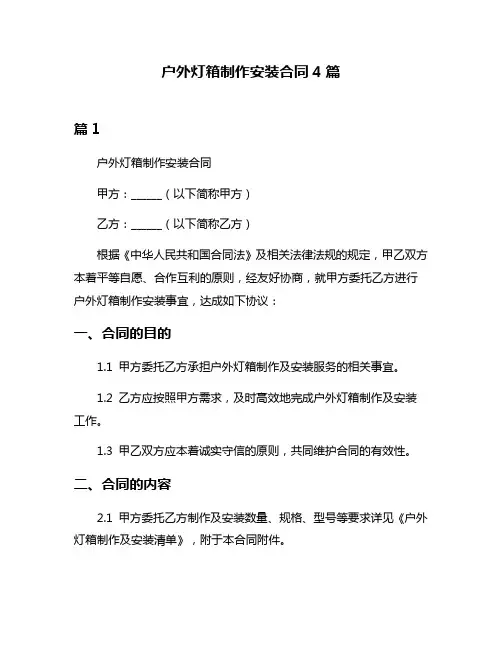 户外灯箱制作安装合同 4 篇

篇 1

户外灯箱制作安装合同

甲方：______（以下简称甲方）

乙方：______（以下简称乙方）

根据《中华人民共和国合同法》及相关法律法规的规定，甲乙双方本着平等自愿、合作互利的原则，经友好协商，就甲方委托乙方进行户外灯箱制作安装事宜，达成如下协议：

一、合同的目的

1.1 甲方委托乙方承担户外灯箱制作及安装服务的相关事宜。

1.2 乙方应按照甲方需求，及时高效地完成户外灯箱制作及安装工作。

1.3 甲乙双方应本着诚实守信的原则，共同维护合同的有效性。

二、合同的内容

2.1 甲方委托乙方制作及安装数量、规格、型号等要求详见《户外灯箱制作及安装清单》，附于本合同附件。